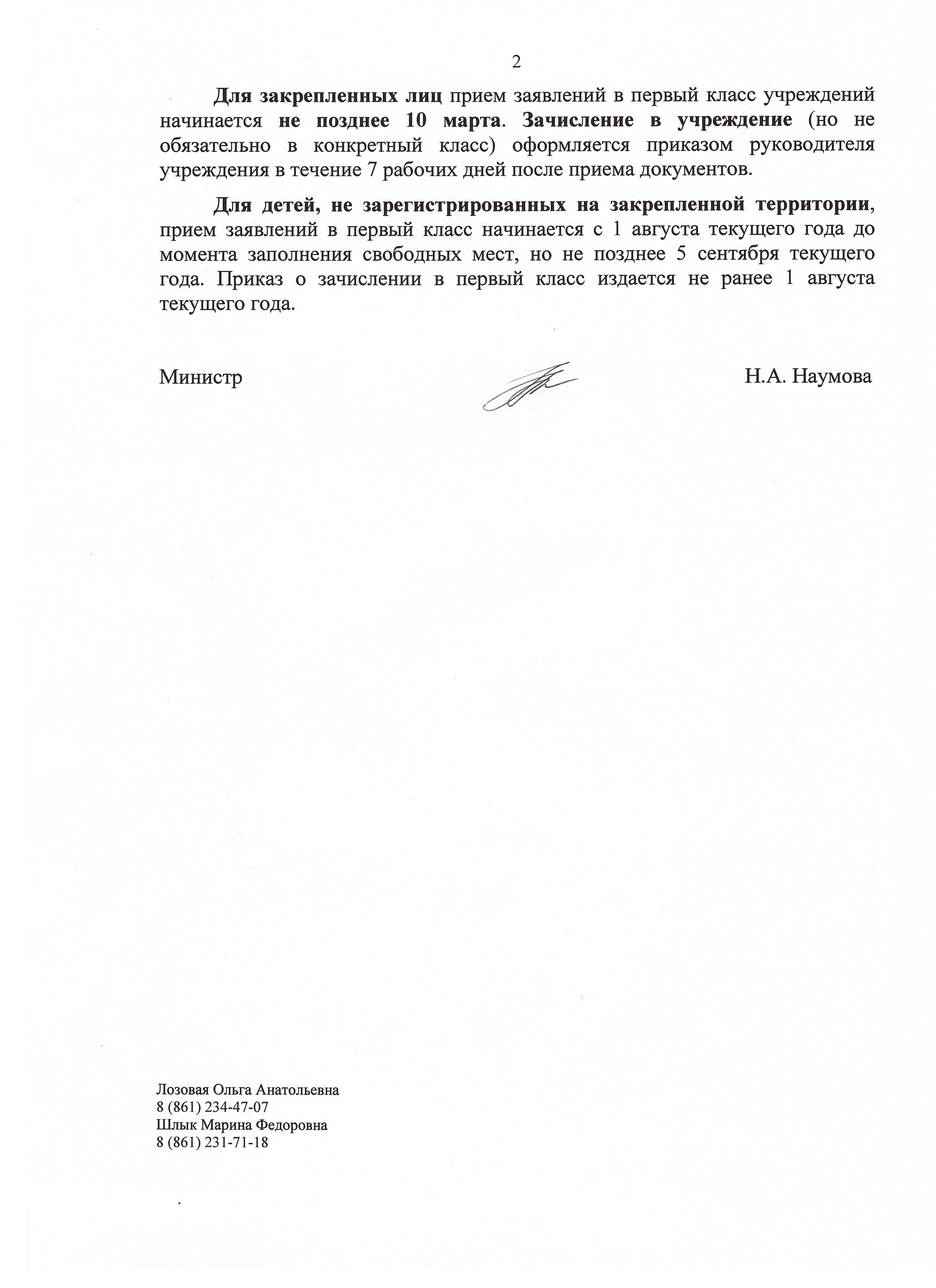 2

Для закрепленных лиц прием заявлений в первый класс учреждений начинается не позднее 10 марта. Зачисление в учреждение (но не обязательно в конкретный класс) оформляется приказом руководителя учреждения в течение 7 рабочих дней после приема документов.

Для детей, не зарегистрированных на закрепленной территории, прием заявлений в первый класс начинается с 1 августа текущего года до момента заполнения свободных мест, но не позднее 5 сентября текущего года. Приказ о зачислении в первый класс издается не ранее 1 августа текущего года.

Министр Н.А. Наумова

Лозовая Ольга Анатольевна
8 (861) 234-47-07
Шлык Марина Федоровна
8 (861) 231-71-18